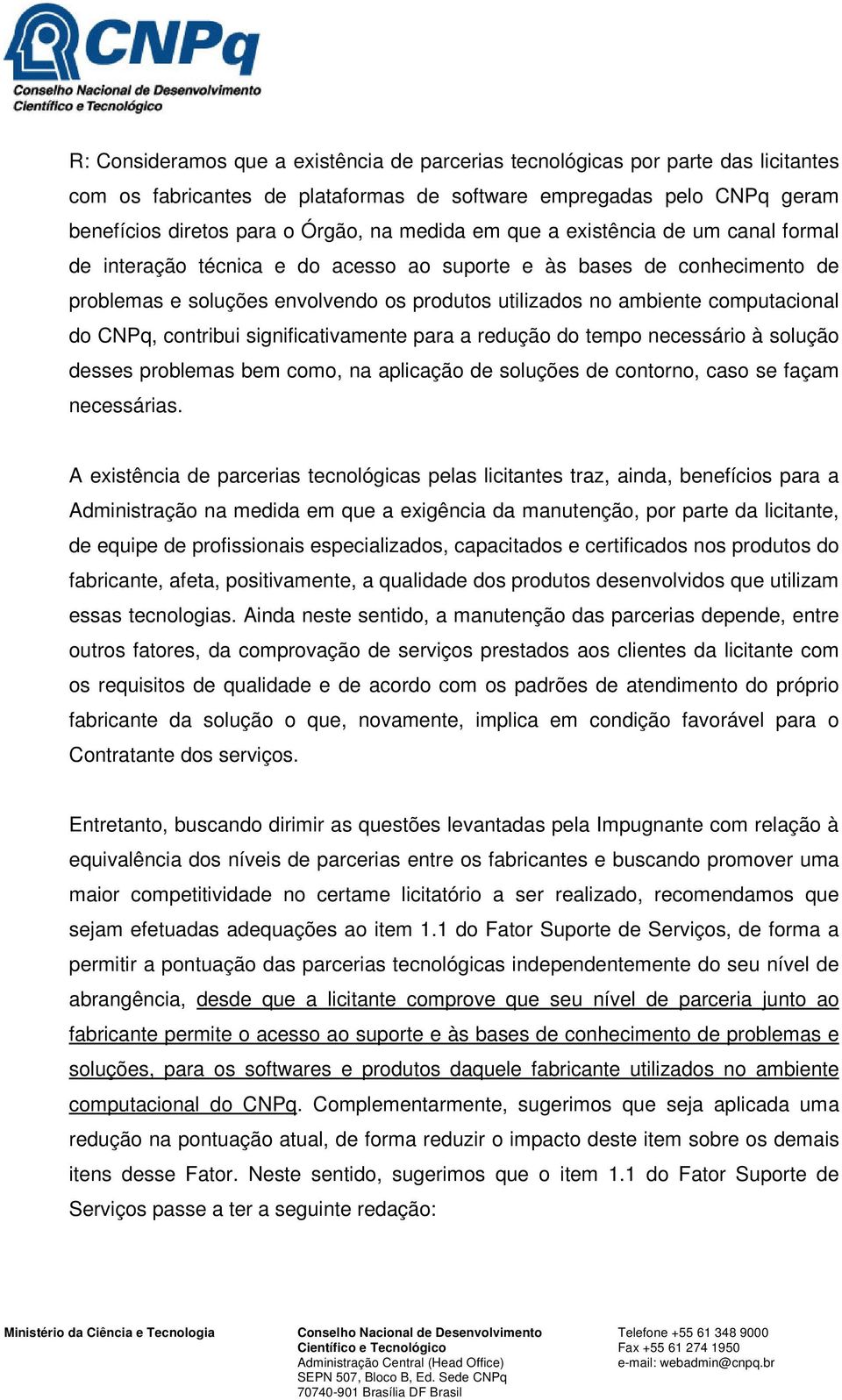 CNPq
Conselho Nacional de Desenvolvimento
Científico e Tecnológico

R: Consideramos que a existência de parcerias tecnológicas por parte das licitantes com os fabricantes de plataformas de software empregadas pelo CNPq geram benefícios diretos para o Órgão, na medida em que a existência de um canal formal de interação técnica e do acesso ao suporte e às bases de conhecimento de problemas e soluções envolvendo os produtos utilizados no ambiente computacional do CNPq, contribui significativamente para a redução do tempo necessário à solução desses problemas bem como, na aplicação de soluções de contorno, caso se façam necessárias.

A existência de parcerias tecnológicas pelas licitantes traz, ainda, benefícios para a Administração na medida em que a exigência da manutenção, por parte da licitante, de equipe de profissionais especializados, capacitados e certificados nos produtos do fabricante, afeta, positivamente, a qualidade dos produtos desenvolvidos que utilizam essas tecnologias. Ainda neste sentido, a manutenção das parcerias depende, entre outros fatores, da comprovação de serviços prestados aos clientes da licitante com os requisitos de qualidade e de acordo com os padrões de atendimento do próprio fabricante da solução o que, novamente, implica em condição favorável para o Contratante dos serviços.

Entretanto, buscando dirimir as questões levantadas pela Impugnante com relação à equivalência dos níveis de parcerias entre os fabricantes e buscando promover uma maior competitividade no certame licitatório a ser realizado, recomendamos que sejam efetuadas adequações ao item 1.1 do Fator Suporte de Serviços, de forma a permitir a pontuação das parcerias tecnológicas independentemente do seu nível de abrangência, desde que a licitante comprove que seu nível de parceria junto ao fabricante permite o acesso ao suporte e às bases de conhecimento de problemas e soluções, para os softwares e produtos daquele fabricante utilizados no ambiente computacional do CNPq. Complementarmente, sugerimos que seja aplicada uma redução na pontuação atual, de forma reduzir o impacto deste item sobre os demais itens desse Fator. Neste sentido, sugerimos que o item 1.1 do Fator Suporte de Serviços passe a ter a seguinte redação:

Ministério da Ciência e Tecnologia

Conselho Nacional de Desenvolvimento
Científico e Tecnológico
Administração Central (Head Office)
SEPN 507, Bloco B, Ed. Sede CNPq
70740-901 Brasília DF Brasil

Telefone +55 61 348 9000
Fax +55 61 274 1950
e-mail: webadmin@cnpq.br